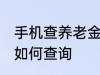 手机查养老金
如何查询